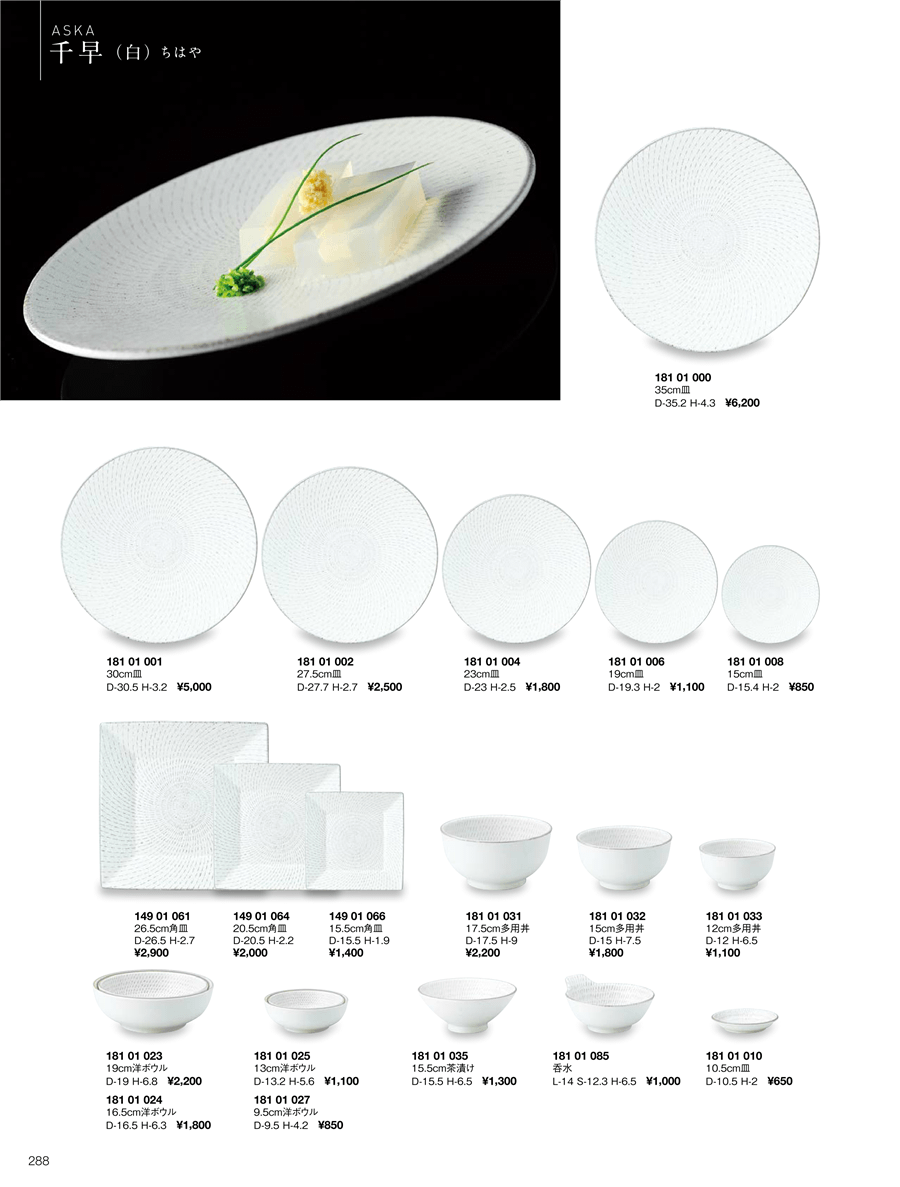 ASKA
千早（白）ちはや

181 01 000
35cm皿
D-35.2 H-4.3 ¥6,200

181 01 001
30cm皿
D-30.5 H-3.2 ¥5,000

181 01 002
27.5cm皿
D-27.7 H-2.7 ¥2,500

181 01 004
23cm皿
D-23 H-2.5 ¥1,800

181 01 006
19cm皿
D-19.3 H-2 ¥1,100

181 01 008
15cm皿
D-15.4 H-2 ¥850

149 01 061
26.5cm角皿
D-26.5 H-2.7
¥2,900

149 01 064
20.5cm角皿
D-20.5 H-2.2
¥2,000

149 01 066
15.5cm角皿
D-15.5 H-1.9
¥1,400

181 01 031
17.5cm多用丼
D-17.5 H-9
¥2,200

181 01 032
15cm多用丼
D-15 H-7.5
¥1,800

181 01 033
12cm多用丼
D-12 H-6.5
¥1,100

181 01 023
19cm洋ボウル
D-19 H-6.8 ¥2,200

181 01 024
16.5cm洋ボウル
D-16.5 H-6.3 ¥1,800

181 01 025
13cm洋ボウル
D-13.2 H-5.6 ¥1,100

181 01 027
9.5cm洋ボウル
D-9.5 H-4.2 ¥850

181 01 035
15.5cm茶漬け
D-15.5 H-6.5 ¥1,300

181 01 085
呑水
L-14 S-12.3 H-6.5 ¥1,000

181 01 010
10.5cm皿
D-10.5 H-2 ¥650

288